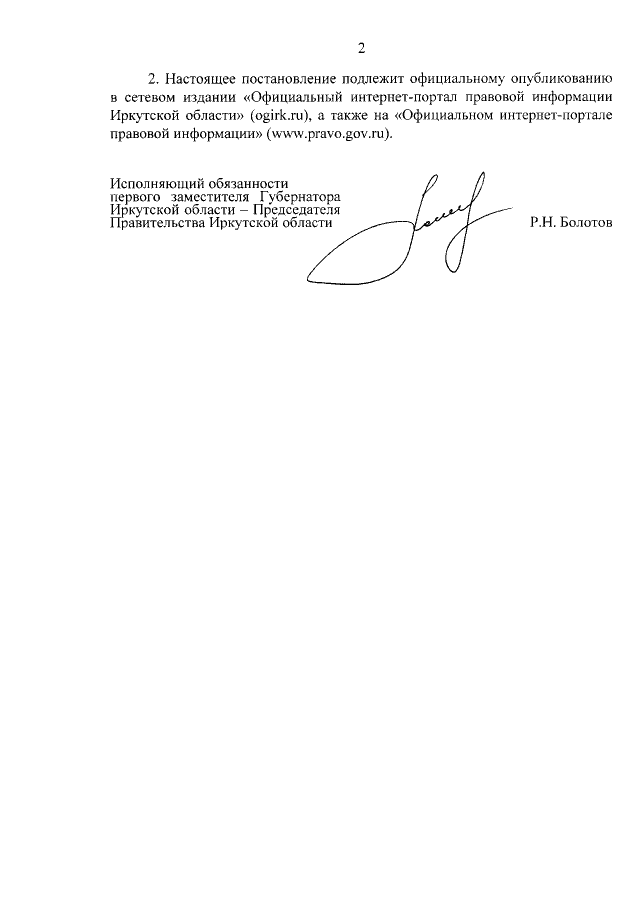 2

2. Настоящее постановление подлежит официальному опубликованию в сетевом издании «Официальный интернет-портал правовой информации Иркутской области» (ogirk.ru), а также на «Официальном интернет-портале правовой информации» (www.pravo.gov.ru).

Исполняющий обязанности
первого заместителя Губернатора
Иркутской области – Председателя
Правительства Иркутской области

Р.Н. Болотов